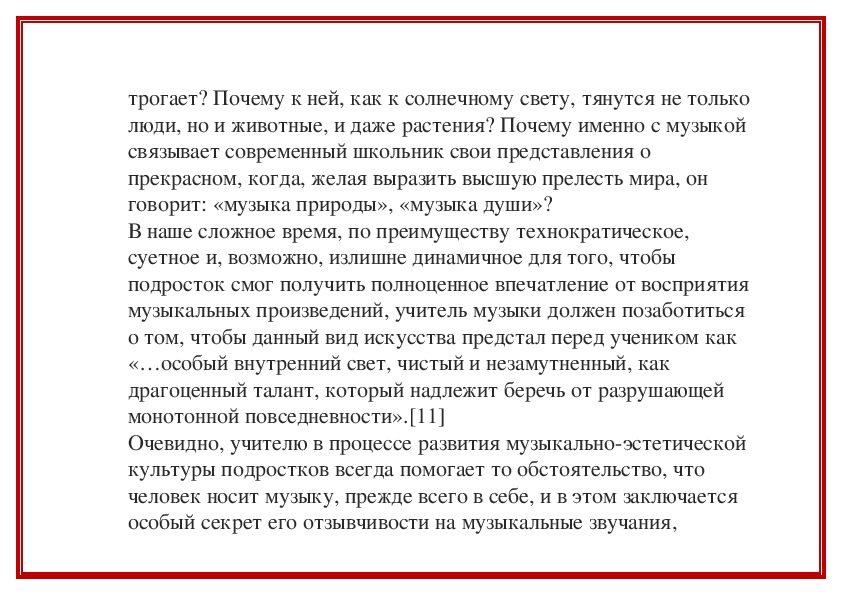 трогает? Почему к ней, как к солнечному свету, тянутся не только люди, но и животные, и даже растения? Почему именно с музыкой связывает современный школьник свои представления о прекрасном, когда, желая выразить высшую прелесть мира, он говорит: «музыка природы», «музыка души»?
В наше сложное время, по преимуществу технократическое, суетное и, возможно, излишне динамичное для того, чтобы подросток смог получить полноценное впечатление от восприятия музыкальных произведений, учитель музыки должен позаботиться о том, чтобы данный вид искусства предстал перед учеником как «…особый внутренний свет, чистый и незамутненный, как драгоценный талант, который надлежит беречь от разрушающей монотонной повседневности».[11]
Очевидно, учителю в процессе развития музыкально-эстетической культуры подростков всегда помогает то обстоятельство, что человек носит музыку, прежде всего в себе, и в этом заключается особый секрет его отзывчивости на музыкальные звучания,